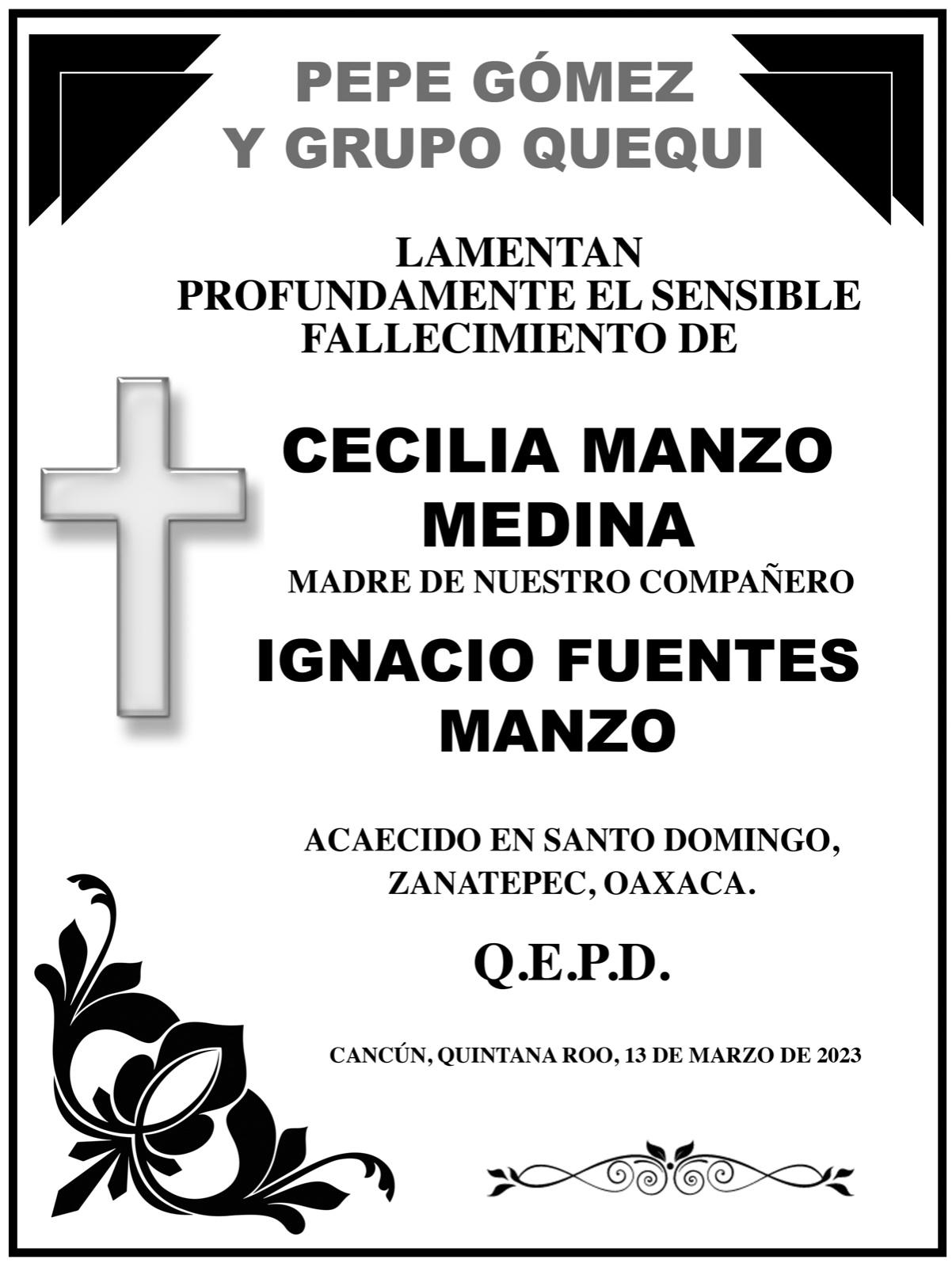 PEPE GÓMEZ
Y GRUPO QUEQUI

LAMENTAN
PROFUNDAMENTE EL SENSIBLE
FALLECIMIENTO DE

CECILIA MANZO
MEDINA

MADRE DE NUESTRO COMPAÑERO

IGNACIO FUENTES
MANZO

ACAECIDO EN SANTO DOMINGO,
ZANATEPEC, OAXACA.

Q.E.P.D.

CANCÚN, QUINTANA ROO, 13 DE MARZO DE 2023